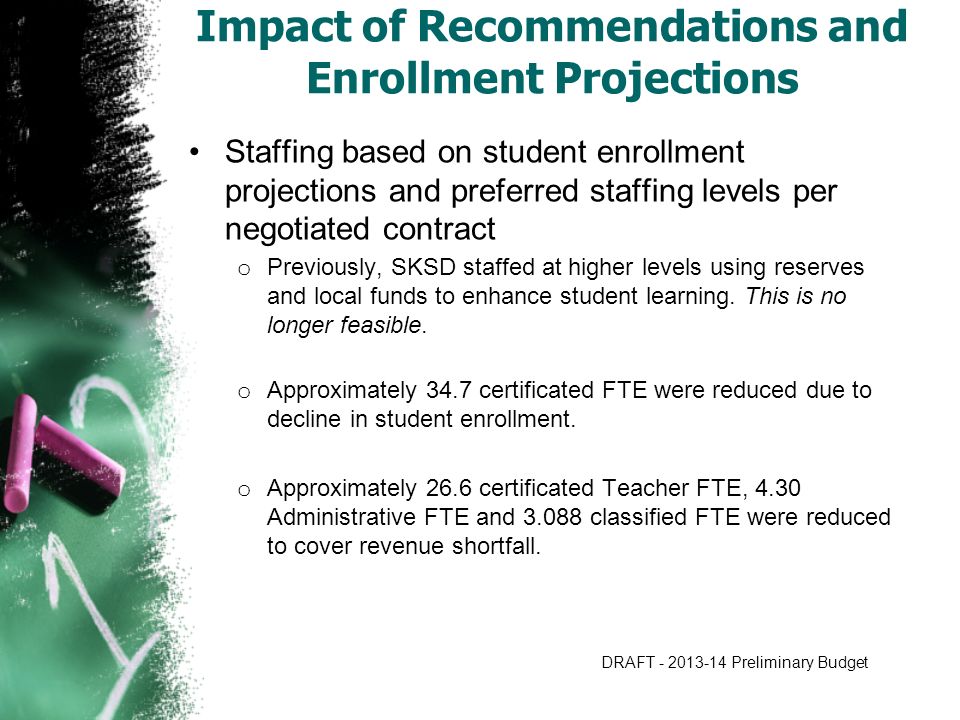 Impact of Recommendations and Enrollment Projections

• Staffing based on student enrollment projections and preferred staffing levels per negotiated contract

o Previously, SKSD staffed at higher levels using reserves and local funds to enhance student learning. This is no longer feasible.

o Approximately 34.7 certificated FTE were reduced due to decline in student enrollment.

o Approximately 26.6 certificated Teacher FTE, 4.30 Administrative FTE and 3.088 classified FTE were reduced to cover revenue shortfall.

DRAFT - 2013-14 Preliminary Budget